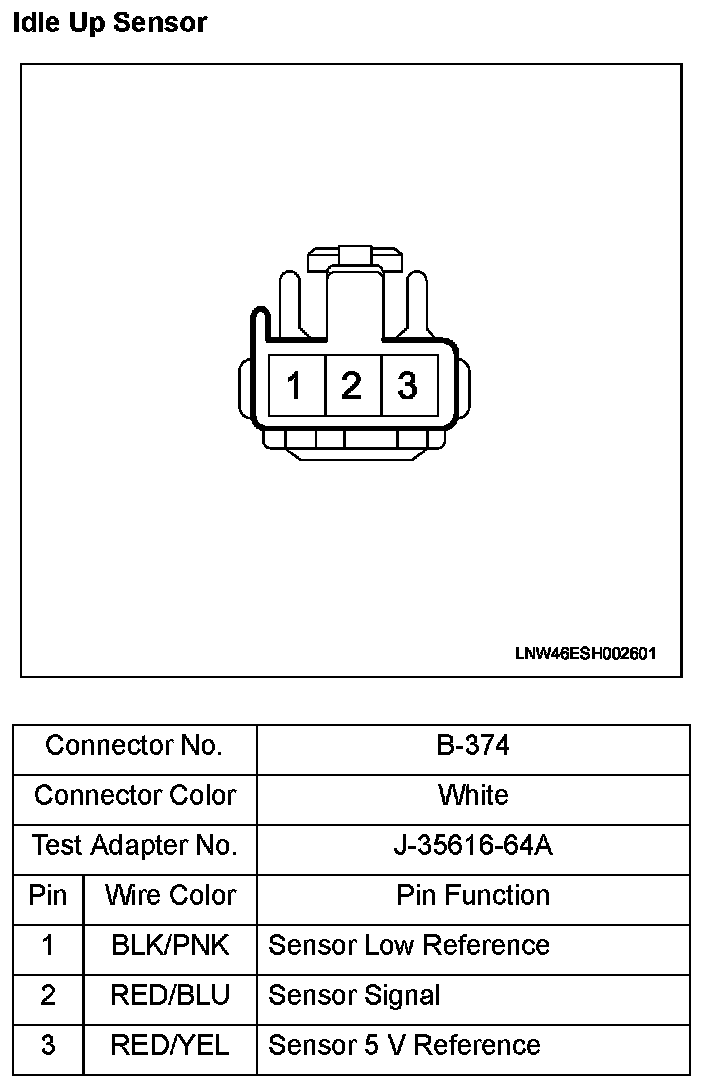 Idle Up Sensor

1 2 3

LNW46ESH002601

| Connector No. | | B-374 |
|---|---|---|
| Connector Color | | White |
| Test Adapter No. | | J-35616-64A |
| Pin | Wire Color | Pin Function |
| 1 | BLK/PNK | Sensor Low Reference |
| 2 | RED/BLU | Sensor Signal |
| 3 | RED/YEL | Sensor 5 V Reference |